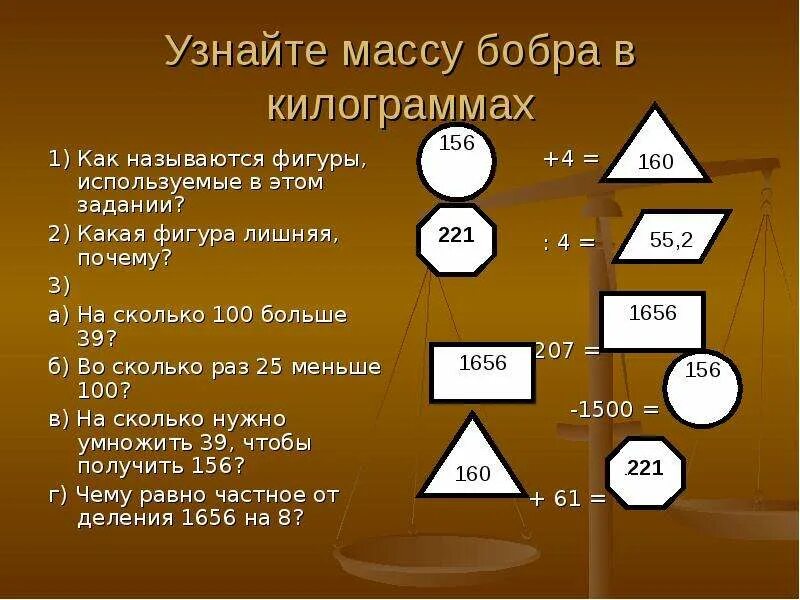 Узнайте массу бобра в килограммах

1) Как называются фигуры, используемые в этом задании?

2) Какая фигура лишняя, почему?

3)

а) На сколько 100 больше 39?

б) Во сколько раз 25 меньше 100?

в) На сколько нужно умножить 39, чтобы получить 156?

г) Чему равно частное от деления 1656 на 8?

156 +4 = 160

221 : 4 = 55,2

1656 207 = 1656

-1500 = 156

160 + 61 = 221